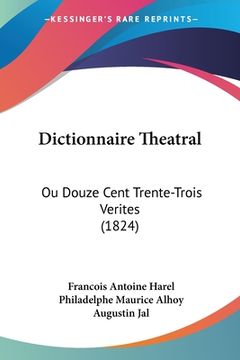 —KESSINGER'S RARE REPRINTS—

Dictionnaire Theatral

Ou Douze Cent Trente-Trois Verites (1824)

Francois Antoine Harel
Philadelphe Maurice Alhoy
Augustin Jal